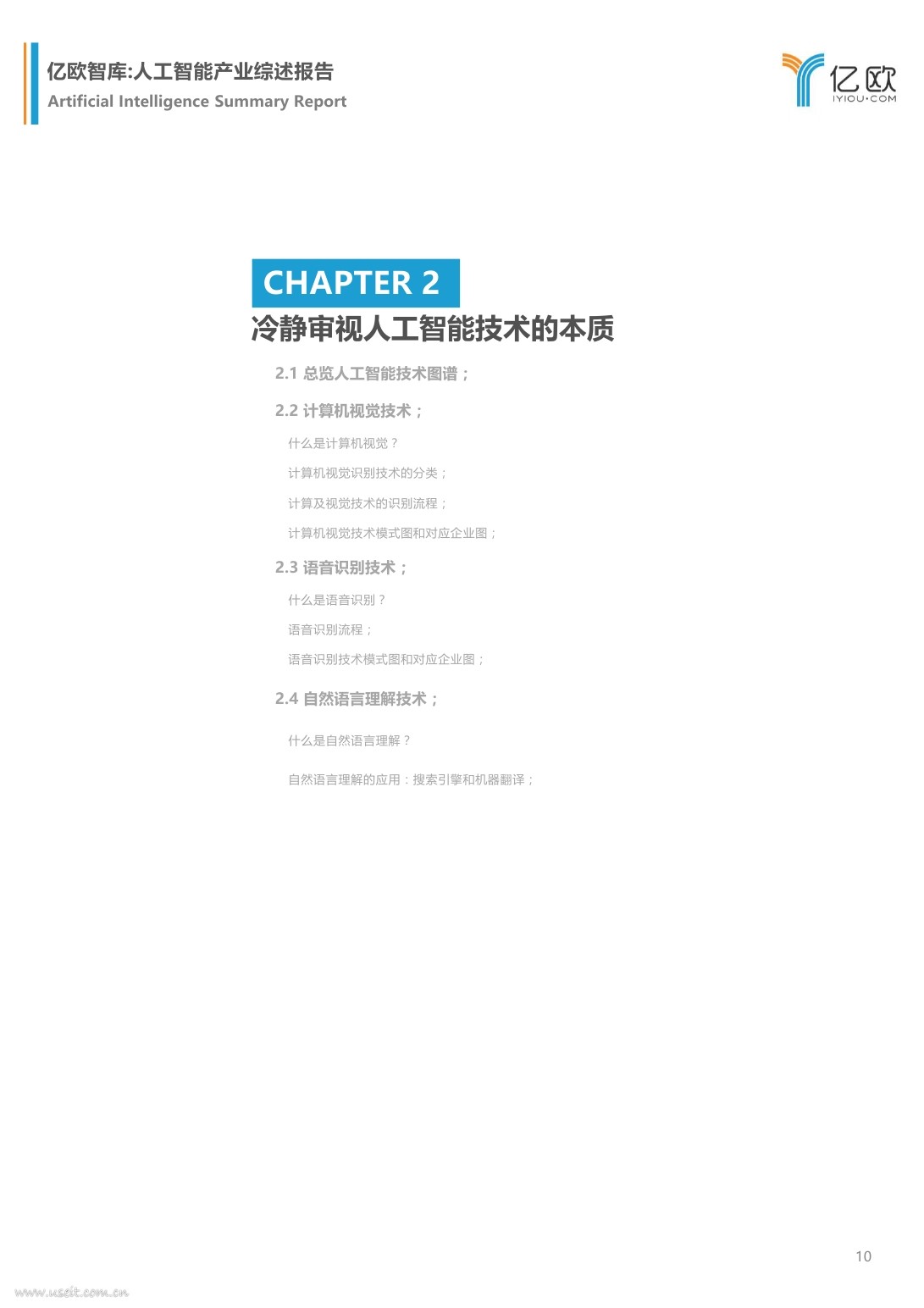 亿欧智库:人工智能产业综述报告
Artificial Intelligence Summary Report

亿欧
IYIOU·COM

CHAPTER 2
冷静审视人工智能技术的本质

2.1 总览人工智能技术图谱；

2.2 计算机视觉技术；

什么是计算机视觉？

计算机视觉识别技术的分类；

计算及视觉技术的识别流程；

计算机视觉技术模式图和对应企业图；

2.3 语音识别技术；

什么是语音识别？

语音识别流程；

语音识别技术模式图和对应企业图；

2.4 自然语言理解技术；

什么是自然语言理解？

自然语言理解的应用：搜索引擎和机器翻译；

10

www.useit.com.cn